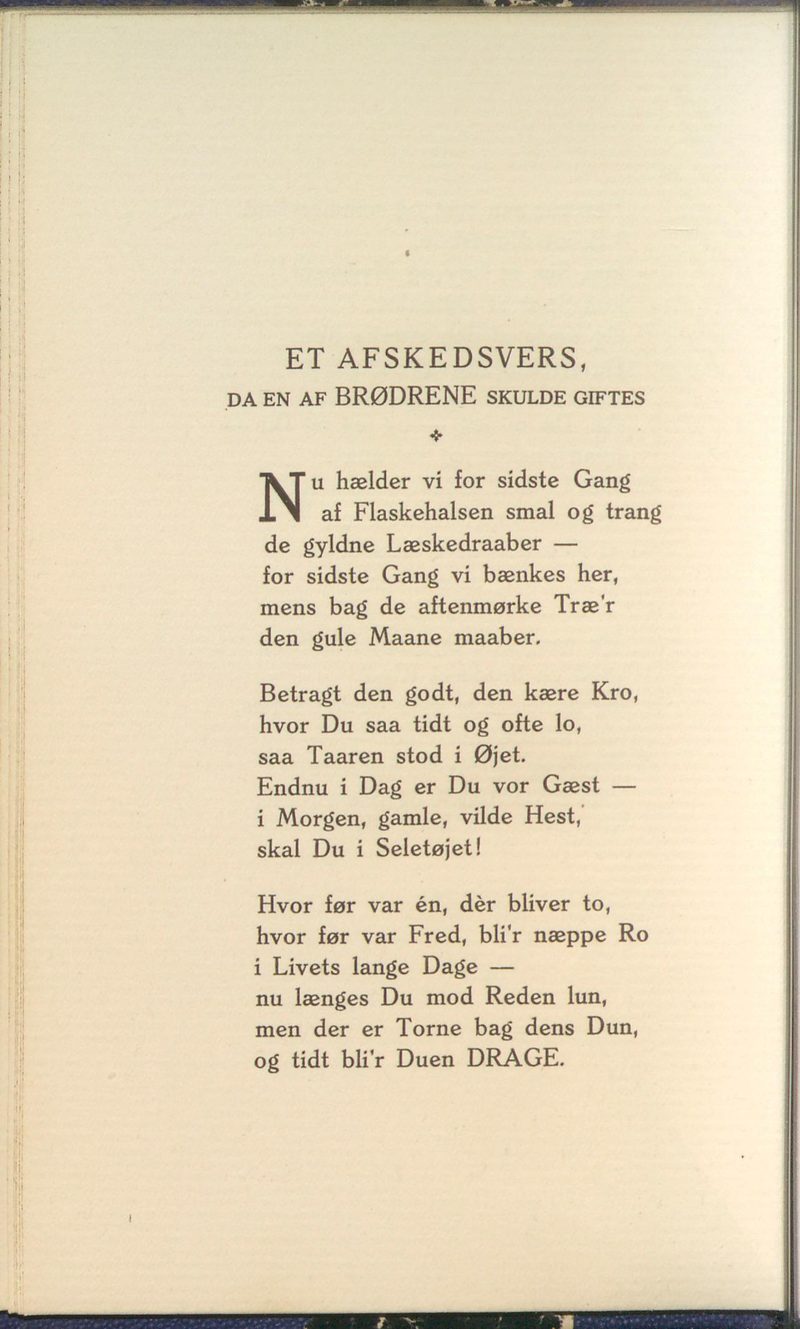 ET AFSKEDSVERS,
DA EN AF BRØDRENE SKULDE GIFTES

Nu hælder vi for sidste Gang
af Flaskehalsen smal og trang
de gyldne Læskedraaber —
for sidste Gang vi bænkes her,
mens bag de aftenmørke Træ'r
den gule Maane maaber.

Betragt den godt, den kære Kro,
hvor Du saa tidt og ofte lo,
saa Taaren stod i Øjet.
Endnu i Dag er Du vor Gæst —
i Morgen, gamle, vilde Hest,
skal Du i Seletøjet!

Hvor før var én, dèr bliver to,
hvor før var Fred, bli'r næppe Ro
i Livets lange Dage —
nu længes Du mod Reden lun,
men der er Torne bag dens Dun,
og tidt bli'r Duen DRAGE.